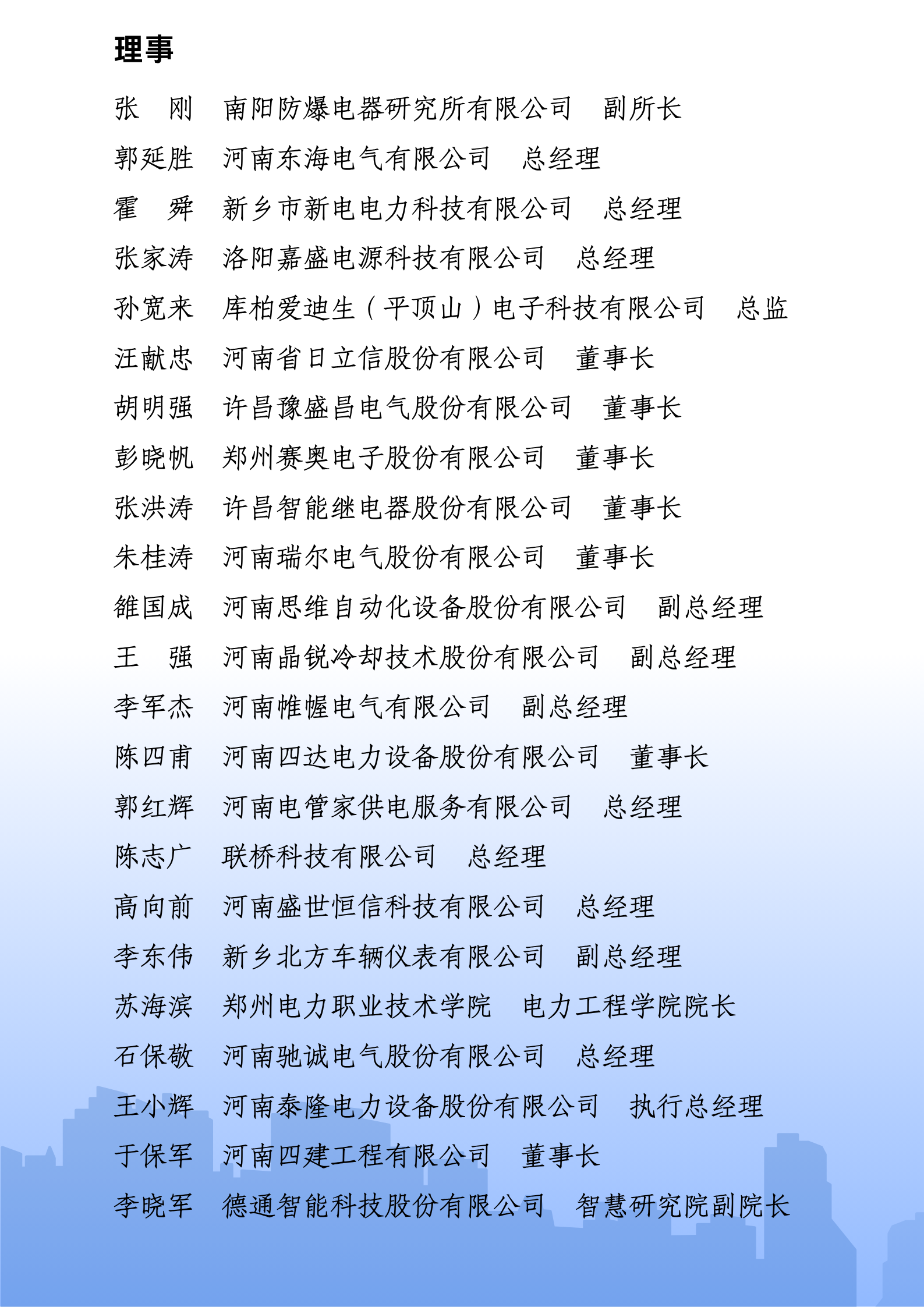 理事

张　刚　南阳防爆电器研究所有限公司　副所长

郭延胜　河南东海电气有限公司　总经理

霍　舜　新乡市新电电力科技有限公司　总经理

张家涛　洛阳嘉盛电源科技有限公司　总经理

孙宽来　库柏爱迪生（平顶山）电子科技有限公司　总监

汪献忠　河南省日立信股份有限公司　董事长

胡明强　许昌豫盛昌电气股份有限公司　董事长

彭晓帆　郑州赛奥电子股份有限公司　董事长

张洪涛　许昌智能继电器股份有限公司　董事长

朱桂涛　河南瑞尔电气股份有限公司　董事长

雒国成　河南思维自动化设备股份有限公司　副总经理

王　强　河南晶锐冷却技术股份有限公司　副总经理

李军杰　河南帷幄电气有限公司　副总经理

陈四甫　河南四达电力设备股份有限公司　董事长

郭红辉　河南电管家供电服务有限公司　总经理

陈志广　联桥科技有限公司　总经理

高向前　河南盛世恒信科技有限公司　总经理

李东伟　新乡北方车辆仪表有限公司　副总经理

苏海滨　郑州电力职业技术学院　电力工程学院院长

石保敬　河南驰诚电气股份有限公司　总经理

王小辉　河南泰隆电力设备股份有限公司　执行总经理

于保军　河南四建工程有限公司　董事长

李晓军　德通智能科技股份有限公司　智慧研究院副院长